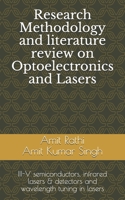 Research Methodology and literature review on Optoelectronics and Lasers

Amit Rathi
Amit Kumar Singh

III-V semiconductors, infrared lasers & detectors and wavelength tuning in lasers